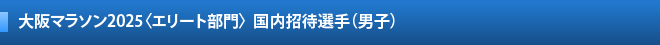 大阪マラソン2025〈エリート部門〉 国内招待選手（男子）